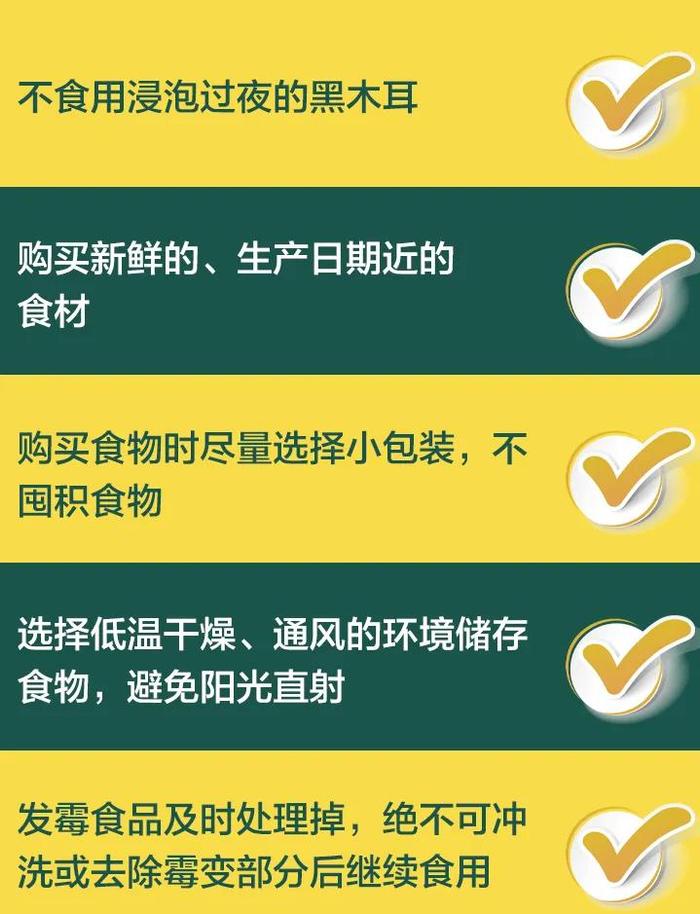 不食用浸泡过夜的黑木耳

购买新鲜的、生产日期近的食材

购买食物时尽量选择小包装，不囤积食物

选择低温干燥、通风的环境储存食物，避免阳光直射

发霉食品及时处理掉，绝不可冲洗或去除霉变部分后继续食用